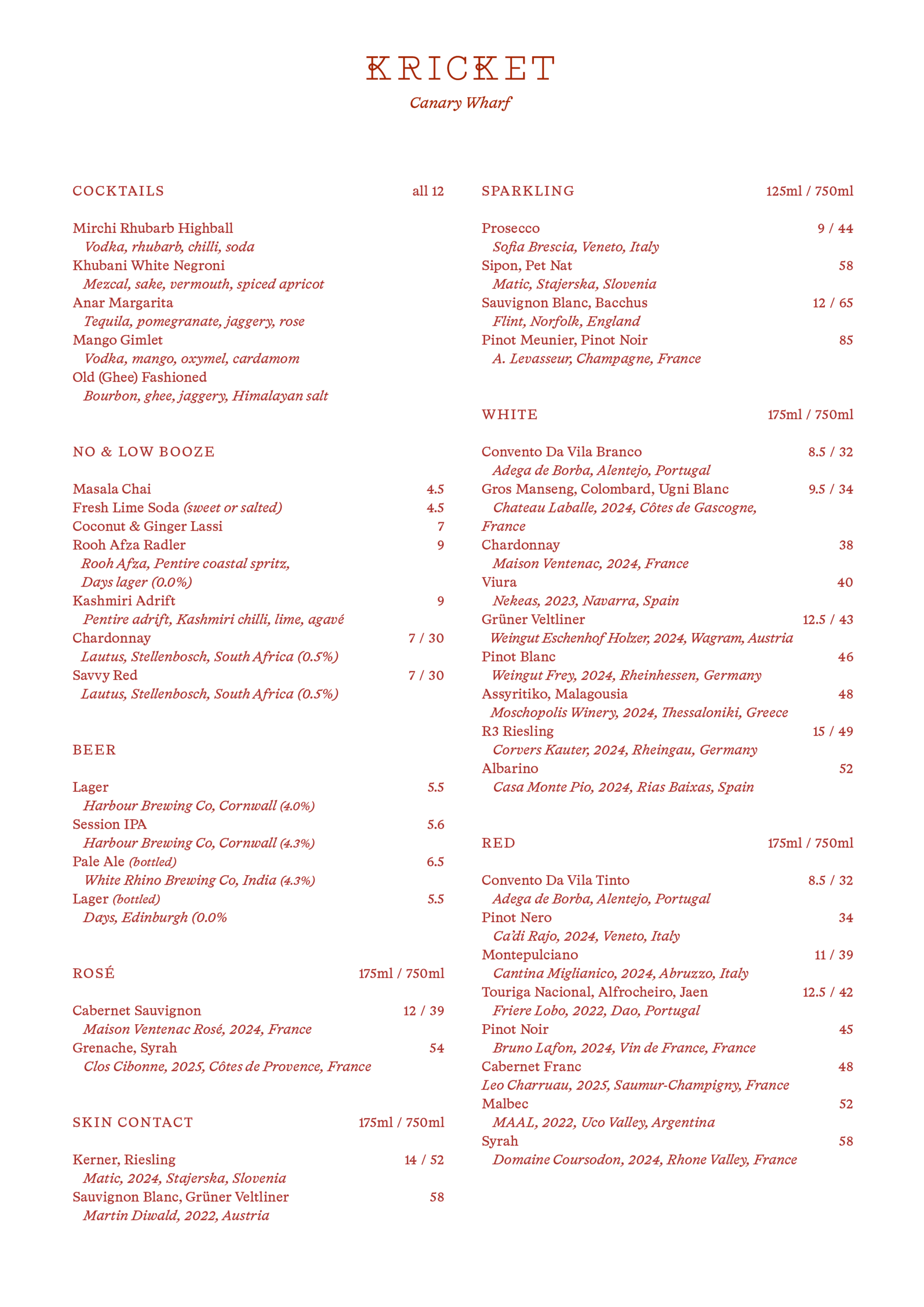 KRICKET

Canary Wharf

COCKTAILS all 12

Mirchi Rhubarb Highball
Vodka, rhubarb, chilli, soda
Khubani White Negroni
Mezcal, sake, vermouth, spiced apricot
Anar Margarita
Tequila, pomegranate, jaggery, rose
Mango Gimlet
Vodka, mango, oxymel, cardamom
Old (Ghee) Fashioned
Bourbon, ghee, jaggery, Himalayan salt

NO & LOW BOOZE

Masala Chai 4.5
Fresh Lime Soda (sweet or salted) 4.5
Coconut & Ginger Lassi 7
Rooh Afza Radler 9
Rooh Afza, Pentire coastal spritz, Days lager (0.0%)
Kashmiri Adrift 9
Pentire adrift, Kashmiri chilli, lime, agavé
Chardonnay 7 / 30
Lautus, Stellenbosch, South Africa (0.5%)
Savvy Red 7 / 30
Lautus, Stellenbosch, South Africa (0.5%)

BEER

Lager 5.5
Harbour Brewing Co, Cornwall (4.0%)
Session IPA 5.6
Harbour Brewing Co, Cornwall (4.3%)
Pale Ale (bottled) 6.5
White Rhino Brewing Co, India (4.3%)
Lager (bottled) 5.5
Days, Edinburgh (0.0%

ROSÉ 175ml / 750ml

Cabernet Sauvignon 12 / 39
Maison Ventenac Rosé, 2024, France
Grenache, Syrah 54
Clos Cibonne, 2025, Côtes de Provence, France

SKIN CONTACT 175ml / 750ml

Kerner, Riesling 14 / 52
Matic, 2024, Stajerska, Slovenia
Sauvignon Blanc, Grüner Veltliner 58
Martin Diwald, 2022, Austria

SPARKLING 125ml / 750ml

Prosecco 9 / 44
Sofia Brescia, Veneto, Italy
Sipon, Pet Nat 58
Matic, Stajerska, Slovenia
Sauvignon Blanc, Bacchus 12 / 65
Flint, Norfolk, England
Pinot Meunier, Pinot Noir 85
A. Levasseur, Champagne, France

WHITE 175ml / 750ml

Convento Da Vila Branco 8.5 / 32
Adega de Borba, Alentejo, Portugal
Gros Manseng, Colombard, Ugni Blanc 9.5 / 34
Chateau Laballe, 2024, Côtes de Gascogne, France
Chardonnay 38
Maison Ventenac, 2024, France
Viura 40
Nekeas, 2023, Navarra, Spain
Grüner Veltliner 12.5 / 43
Weingut Eschenhof Holzer, 2024, Wagram, Austria
Pinot Blanc 46
Weingut Frey, 2024, Rheinhessen, Germany
Assyritiko, Malagousia 48
Moschopolis Winery, 2024, Thessaloniki, Greece
R3 Riesling 15 / 49
Corvers Kauter, 2024, Rheingau, Germany
Albarino 52
Casa Monte Pio, 2024, Rias Baixas, Spain

RED 175ml / 750ml

Convento Da Vila Tinto 8.5 / 32
Adega de Borba, Alentejo, Portugal
Pinot Nero 34
Ca'di Rajo, 2024, Veneto, Italy
Montepulciano 11 / 39
Cantina Miglianico, 2024, Abruzzo, Italy
Touriga Nacional, Alfrocheiro, Jaen 12.5 / 42
Friere Lobo, 2022, Dao, Portugal
Pinot Noir 45
Bruno Lafon, 2024, Vin de France, France
Cabernet Franc 48
Leo Charruau, 2025, Saumur-Champigny, France
Malbec 52
MAAL, 2022, Uco Valley, Argentina
Syrah 58
Domaine Coursodon, 2024, Rhone Valley, France